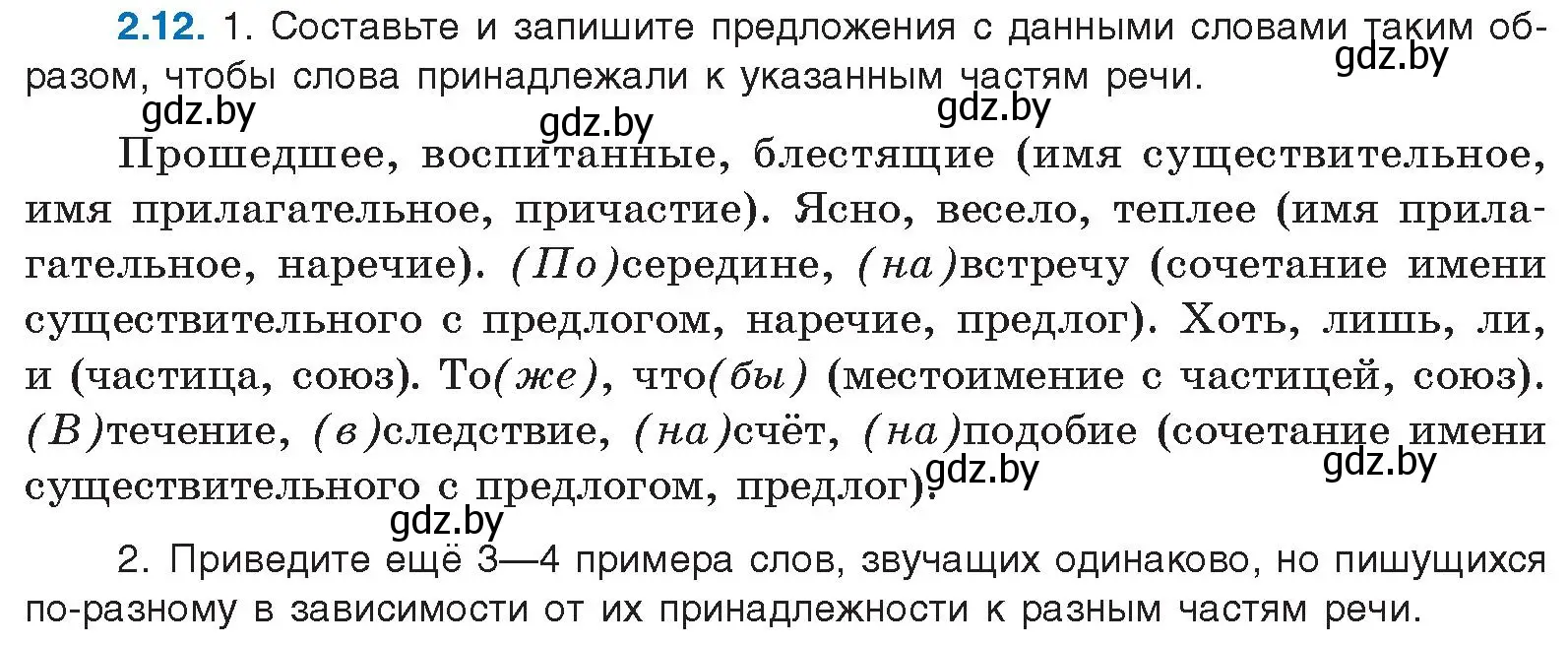 2.12. 1. Составьте и запишите предложения с данными словами таким образом, чтобы слова принадлежали к указанным частям речи.

gdz.by gdz.by gdz.by gdz.by

Прошедшее, воспитанные, блестящие (имя существительное, имя прилагательное, причастие). Ясно, весело, теплее (имя прилагательное, наречие). (По)середине, (на)встречу (сочетание имени существительного с предлогом, наречие, предлог). Хоть, лишь, ли, и (частица, союз). То(же), что(бы) (местоимение с частицей, союз). (В)течение, (в)следствие, (на)счёт, (на)подобие (сочетание имени существительного с предлогом, предлог).

gdz.by gdz.by gdz.by

2. Приведите ещё 3—4 примера слов, звучащих одинаково, но пишущихся по-разному в зависимости от их принадлежности к разным частям речи.